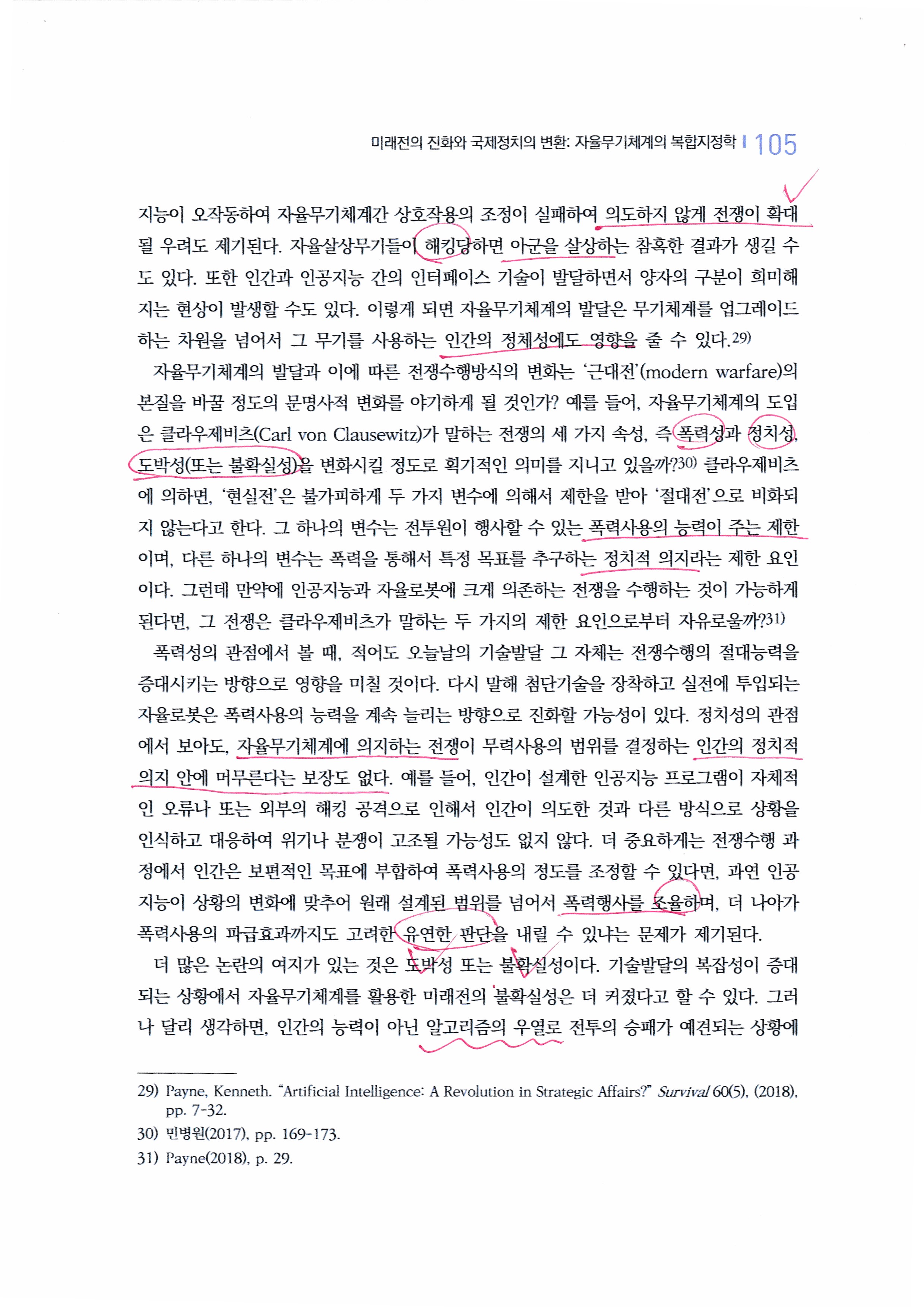 미래전의 진화와 국제정치의 변환: 자율무기체계의 복합지정학 | 105

지능이 오작동하여 자율무기체계간 상호작용의 조정이 실패하여 의도하지 않게 전쟁이 확대될 우려도 제기된다. 자율살상무기들이 해킹당하면 아군을 살상하는 참혹한 결과가 생길 수도 있다. 또한 인간과 인공지능 간의 인터페이스 기술이 발달하면서 양자의 구분이 희미해지는 현상이 발생할 수도 있다. 이렇게 되면 자율무기체계의 발달은 무기체계를 업그레이드하는 차원을 넘어서 그 무기를 사용하는 인간의 정체성에도 영향을 줄 수 있다.29)

자율무기체계의 발달과 이에 따른 전쟁수행방식의 변화는 '근대전'(modern warfare)의 본질을 바꿀 정도의 문명사적 변화를 야기하게 될 것인가? 예를 들어, 자율무기체계의 도입은 클라우제비츠(Carl von Clausewitz)가 말하는 전쟁의 세 가지 속성, 즉 폭력성과 정치성, 도박성(또는 불확실성)을 변화시킬 정도로 획기적인 의미를 지니고 있을까?30) 클라우제비츠에 의하면, '현실전'은 불가피하게 두 가지 변수에 의해서 제한을 받아 '절대전'으로 비화되지 않는다고 한다. 그 하나의 변수는 전투원이 행사할 수 있는 폭력사용의 능력이 주는 제한이며, 다른 하나의 변수는 폭력을 통해서 특정 목표를 추구하는 정치적 의지라는 제한 요인이다. 그런데 만약에 인공지능과 자율로봇에 크게 의존하는 전쟁을 수행하는 것이 가능하게 된다면, 그 전쟁은 클라우제비츠가 말하는 두 가지의 제한 요인으로부터 자유로울까?31)

폭력성의 관점에서 볼 때, 적어도 오늘날의 기술발달 그 자체는 전쟁수행의 절대능력을 증대시키는 방향으로 영향을 미칠 것이다. 다시 말해 첨단기술을 장착하고 실전에 투입되는 자율로봇은 폭력사용의 능력을 계속 늘리는 방향으로 진화할 가능성이 있다. 정치성의 관점에서 보아도, 자율무기체계에 의지하는 전쟁이 무력사용의 범위를 결정하는 인간의 정치적 의지 안에 머무른다는 보장도 없다. 예를 들어, 인간이 설계한 인공지능 프로그램이 자체적인 오류나 또는 외부의 해킹 공격으로 인해서 인간이 의도한 것과 다른 방식으로 상황을 인식하고 대응하여 위기나 분쟁이 고조될 가능성도 없지 않다. 더 중요하게는 전쟁수행 과정에서 인간은 보편적인 목표에 부합하여 폭력사용의 정도를 조정할 수 있다면, 과연 인공지능이 상황의 변화에 맞추어 원래 설계된 범위를 넘어서 폭력행사를 조율하며, 더 나아가 폭력사용의 파급효과까지도 고려한 유연한 판단을 내릴 수 있냐는 문제가 제기된다.

더 많은 논란의 여지가 있는 것은 도박성 또는 불확실성이다. 기술발달의 복잡성이 증대되는 상황에서 자율무기체계를 활용한 미래전의 불확실성은 더 커졌다고 할 수 있다. 그러나 달리 생각하면, 인간의 능력이 아닌 알고리즘의 우열로 전투의 승패가 예견되는 상황에

29) Payne, Kenneth. "Artificial Intelligence: A Revolution in Strategic Affairs?" Survival 60(5), (2018), pp. 7-32.
30) 민병원(2017), pp. 169-173.
31) Payne(2018), p. 29.